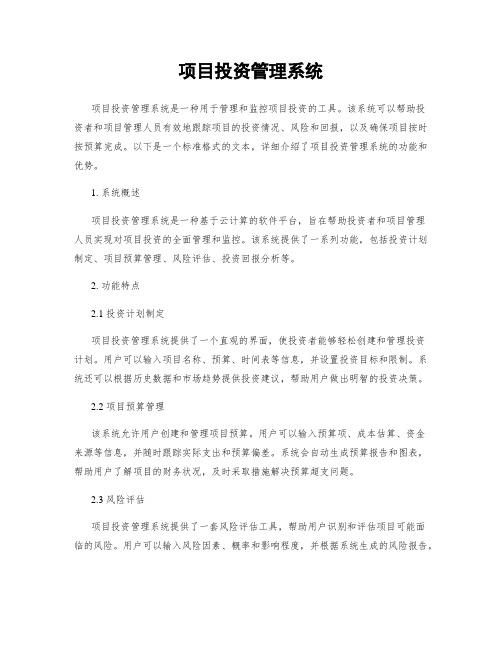 项目投资管理系统

项目投资管理系统是一种用于管理和监控项目投资的工具。该系统可以帮助投资者和项目管理人员有效地跟踪项目的投资情况、风险和回报，以及确保项目按时按预算完成。以下是一个标准格式的文本，详细介绍了项目投资管理系统的功能和优势。

1. 系统概述

项目投资管理系统是一种基于云计算的软件平台，旨在帮助投资者和项目管理人员实现对项目投资的全面管理和监控。该系统提供了一系列功能，包括投资计划制定、项目预算管理、风险评估、投资回报分析等。

2. 功能特点

2.1 投资计划制定

项目投资管理系统提供了一个直观的界面，使投资者能够轻松创建和管理投资计划。用户可以输入项目名称、预算、时间表等信息，并设置投资目标和限制。系统还可以根据历史数据和市场趋势提供投资建议，帮助用户做出明智的投资决策。

2.2 项目预算管理

该系统允许用户创建和管理项目预算。用户可以输入预算项、成本估算、资金来源等信息，并随时跟踪实际支出和预算偏差。系统会自动生成预算报告和图表，帮助用户了解项目的财务状况，及时采取措施解决预算超支问题。

2.3 风险评估

项目投资管理系统提供了一套风险评估工具，帮助用户识别和评估项目可能面临的风险。用户可以输入风险因素、概率和影响程度，并根据系统生成的风险报告，